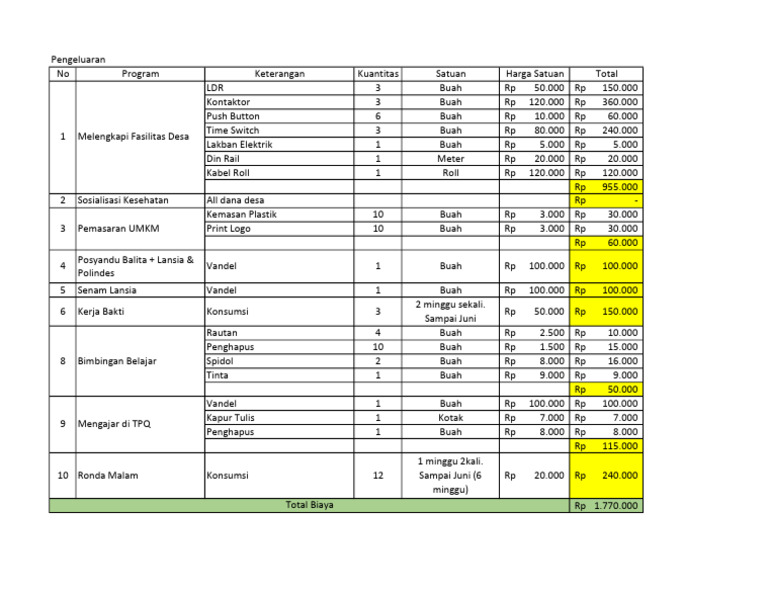 Pengeluaran

| No | Program | Keterangan | Kuantitas | Satuan | Harga Satuan | Total |
|---|---|---|---|---|---|---|
| 1 | Melengkapi Fasilitas Desa | LDR | 3 | Buah | Rp 50.000 | Rp 150.000 |
| | | Kontaktor | 3 | Buah | Rp 120.000 | Rp 360.000 |
| | | Push Button | 6 | Buah | Rp 10.000 | Rp 60.000 |
| | | Time Switch | 3 | Buah | Rp 80.000 | Rp 240.000 |
| | | Lakban Elektrik | 1 | Buah | Rp 5.000 | Rp 5.000 |
| | | Din Rail | 1 | Meter | Rp 20.000 | Rp 20.000 |
| | | Kabel Roll | 1 | Roll | Rp 120.000 | Rp 120.000 |
| | | | | | | Rp 955.000 |
| 2 | Sosialisasi Kesehatan | All dana desa | | | | Rp - |
| 3 | Pemasaran UMKM | Kemasan Plastik | 10 | Buah | Rp 3.000 | Rp 30.000 |
| | | Print Logo | 10 | Buah | Rp 3.000 | Rp 30.000 |
| | | | | | | Rp 60.000 |
| 4 | Posyandu Balita + Lansia & Polindes | Vandel | 1 | Buah | Rp 100.000 | Rp 100.000 |
| 5 | Senam Lansia | Vandel | 1 | Buah | Rp 100.000 | Rp 100.000 |
| 6 | Kerja Bakti | Konsumsi | 3 | 2 minggu sekali. Sampai Juni | Rp 50.000 | Rp 150.000 |
| 8 | Bimbingan Belajar | Rautan | 4 | Buah | Rp 2.500 | Rp 10.000 |
| | | Penghapus | 10 | Buah | Rp 1.500 | Rp 15.000 |
| | | Spidol | 2 | Buah | Rp 8.000 | Rp 16.000 |
| | | Tinta | 1 | Buah | Rp 9.000 | Rp 9.000 |
| | | | | | | Rp 50.000 |
| 9 | Mengajar di TPQ | Vandel | 1 | Buah | Rp 100.000 | Rp 100.000 |
| | | Kapur Tulis | 1 | Kotak | Rp 7.000 | Rp 7.000 |
| | | Penghapus | 1 | Buah | Rp 8.000 | Rp 8.000 |
| | | | | | | Rp 115.000 |
| 10 | Ronda Malam | Konsumsi | 12 | 1 minggu 2kali. Sampai Juni (6 minggu) | Rp 20.000 | Rp 240.000 |
| Total Biaya | | | | | | Rp 1.770.000 |